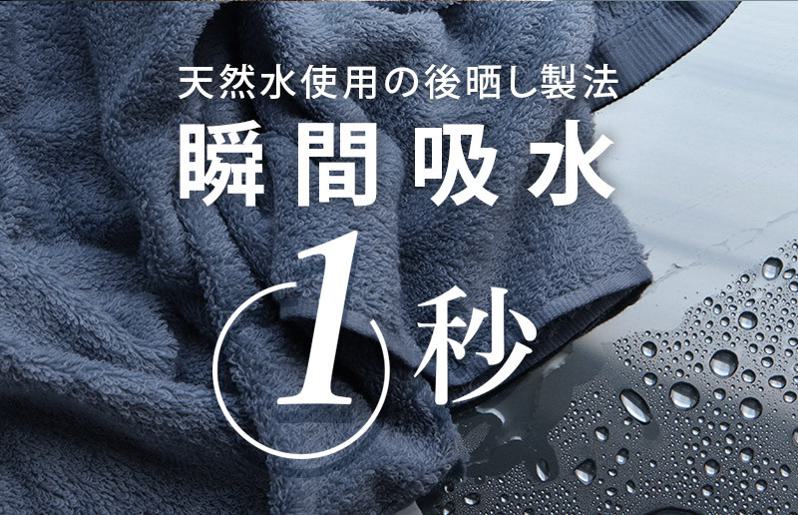 天然水使用の後晒し製法

瞬間吸水

1秒